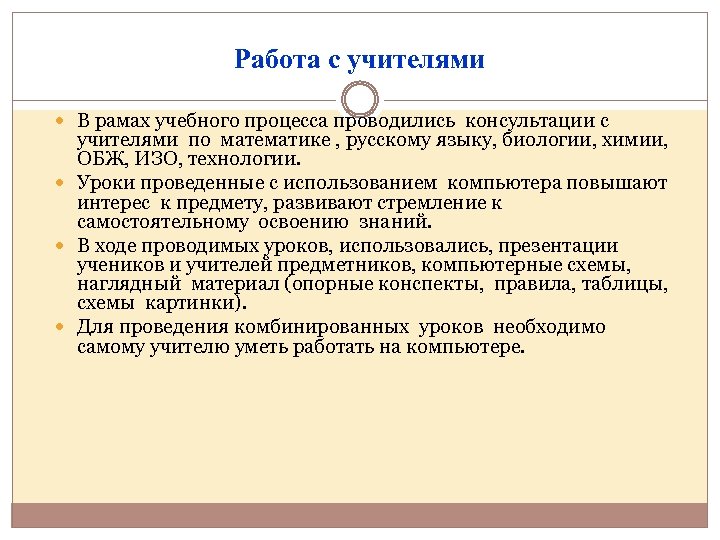 Работа с учителями

В рамах учебного процесса проводились консультации с учителями по математике , русскому языку, биологии, химии, ОБЖ, ИЗО, технологии.

Уроки проведенные с использованием компьютера повышают интерес к предмету, развивают стремление к самостоятельному освоению знаний.

В ходе проводимых уроков, использовались, презентации учеников и учителей предметников, компьютерные схемы, наглядный материал (опорные конспекты, правила, таблицы, схемы картинки).

Для проведения комбинированных уроков необходимо самому учителю уметь работать на компьютере.